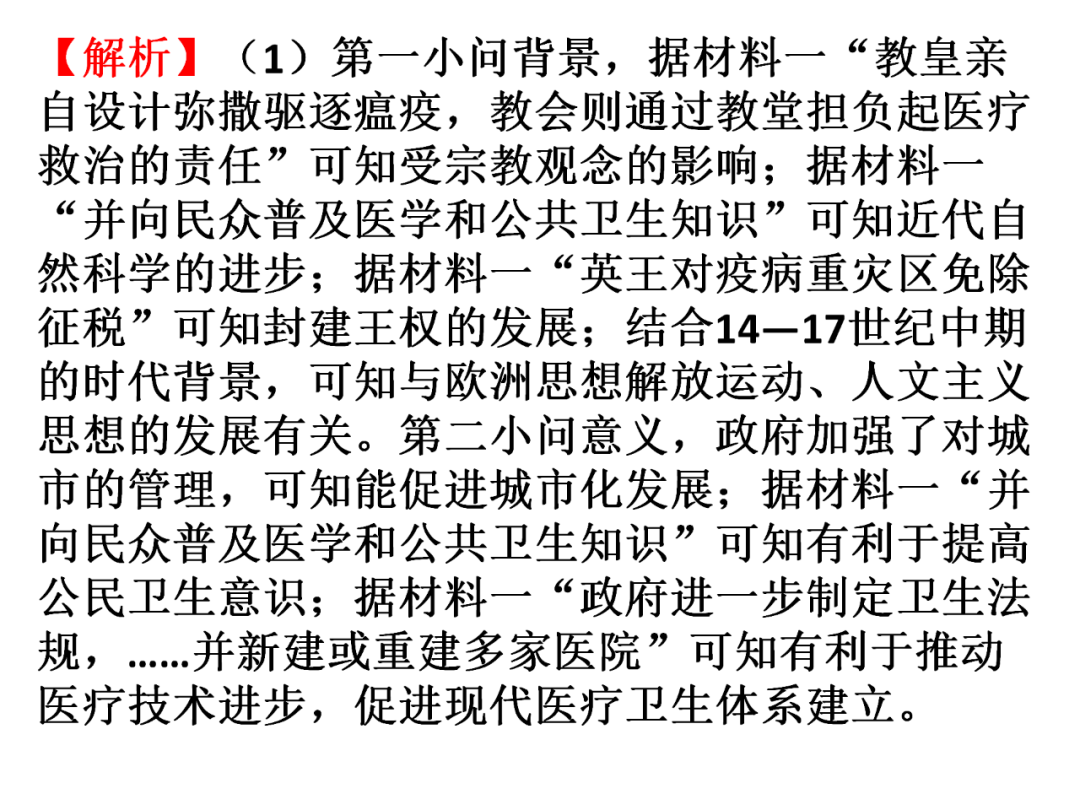 【解析】（1）第一小问背景，据材料一“教皇亲自设计弥撒驱逐瘟疫，教会则通过教堂担负起医疗救治的责任”可知受宗教观念的影响；据材料一“并向民众普及医学和公共卫生知识”可知近代自然科学的进步；据材料一“英王对疫病重灾区免除征税”可知封建王权的发展；结合14—17世纪中期的时代背景，可知与欧洲思想解放运动、人文主义思想的发展有关。第二小问意义，政府加强了对城市的管理，可知能促进城市化发展；据材料一“并向民众普及医学和公共卫生知识”可知有利于提高公民卫生意识；据材料一“政府进一步制定卫生法规，……并新建或重建多家医院”可知有利于推动医疗技术进步，促进现代医疗卫生体系建立。